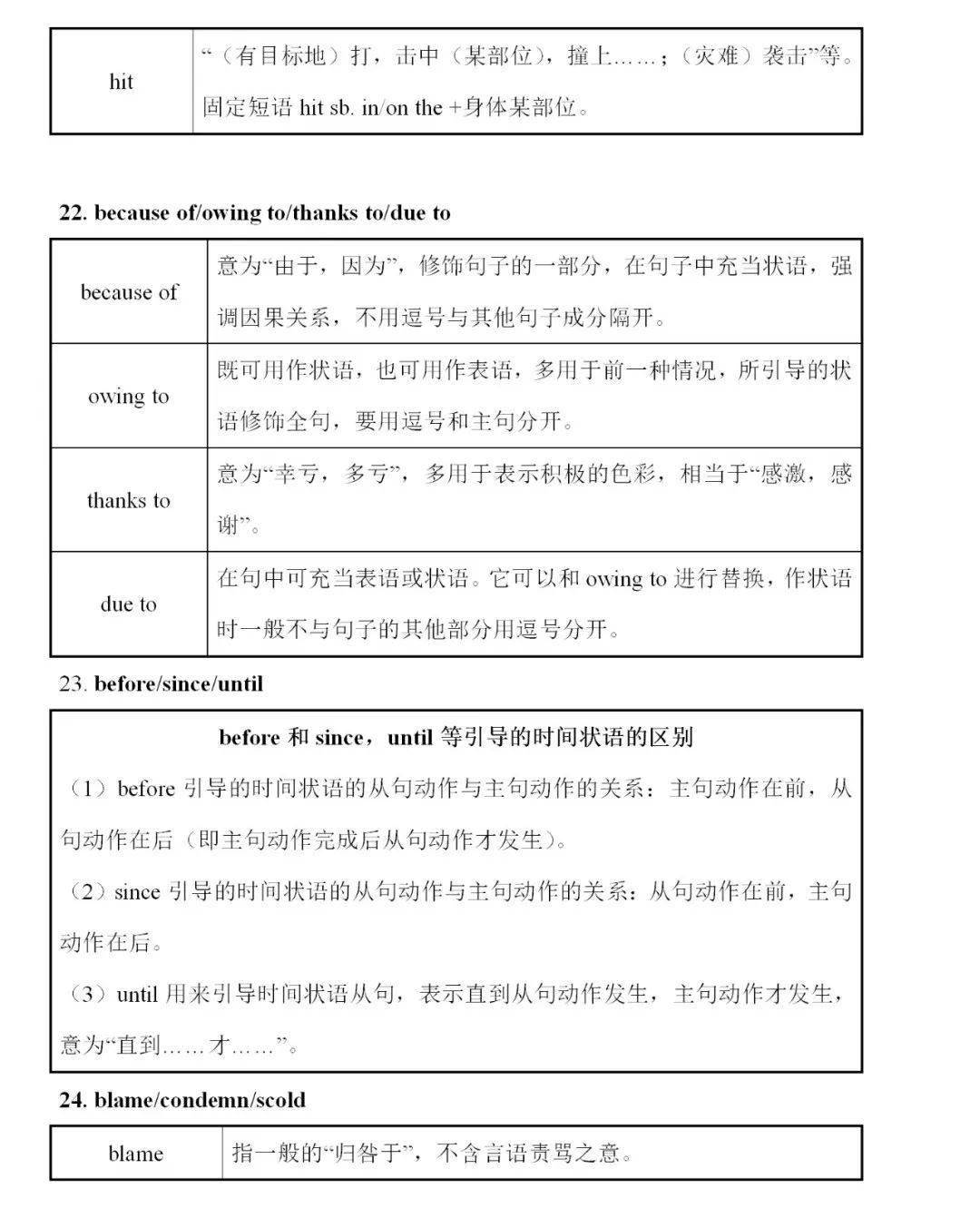 | hit | “（有目标地）打，击中（某部位），撞上……；（灾难）袭击”等。固定短语 hit sb. in/on the +身体某部位。 |
|---|---|

22. because of/owing to/thanks to/due to

| because of | 意为“由于，因为”，修饰句子的一部分，在句子中充当状语，强调因果关系，不用逗号与其他句子成分隔开。 |
|---|---|
| owing to | 既可用作状语，也可用作表语，多用于前一种情况，所引导的状语修饰全句，要用逗号和主句分开。 |
| thanks to | 意为“幸亏，多亏”，多用于表示积极的色彩，相当于“感激，感谢”。 |
| due to | 在句中可充当表语或状语。它可以和 owing to 进行替换，作状语时一般不与句子的其他部分用逗号分开。 |

23. before/since/until

before 和 since，until 等引导的时间状语的区别

（1）before 引导的时间状语的从句动作与主句动作的关系：主句动作在前，从句动作在后（即主句动作完成后从句动作才发生）。

（2）since 引导的时间状语的从句动作与主句动作的关系：从句动作在前，主句动作在后。

（3）until 用来引导时间状语从句，表示直到从句动作发生，主句动作才发生，意为“直到……才……”。

24. blame/condemn/scold

| blame | 指一般的“归咎于”，不含言语责骂之意。 |
|---|---|